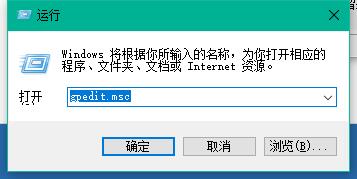 运行

Windows 将根据你所输入的名称，为你打开相应的程序、文件夹、文档或 Internet 资源。

打开 gpedit.msc

确定 取消 浏览(B)...